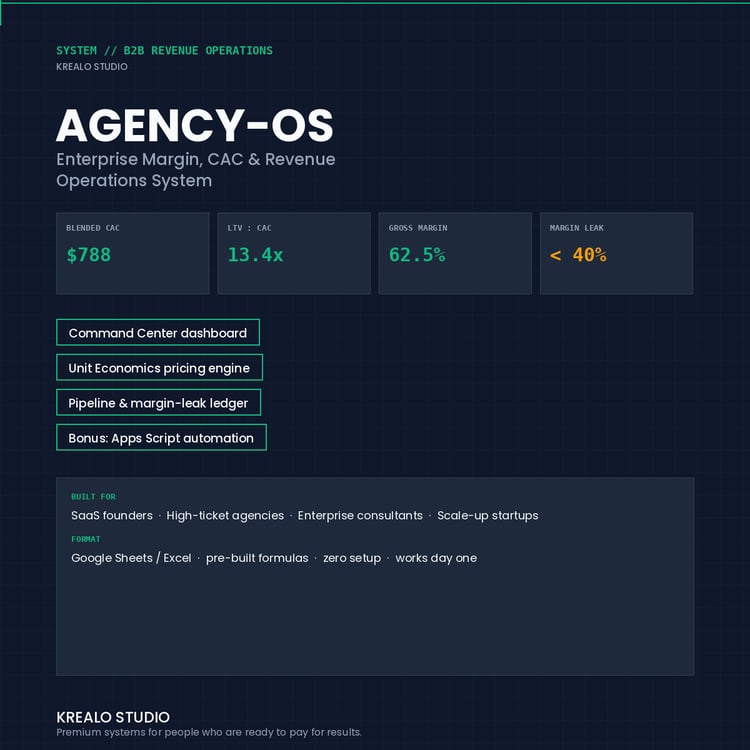 SYSTEM // B2B REVENUE OPERATIONS
KREALO STUDIO

AGENCY-OS

Enterprise Margin, CAC & Revenue Operations System

BLENDED CAC
$788

LTV : CAC
13.4x

GROSS MARGIN
62.5%

MARGIN LEAK
< 40%

Command Center dashboard

Unit Economics pricing engine

Pipeline & margin-leak ledger

Bonus: Apps Script automation

BUILT FOR
SaaS founders · High-ticket agencies · Enterprise consultants · Scale-up startups

FORMAT
Google Sheets / Excel · pre-built formulas · zero setup · works day one

KREALO STUDIO
Premium systems for people who are ready to pay for results.